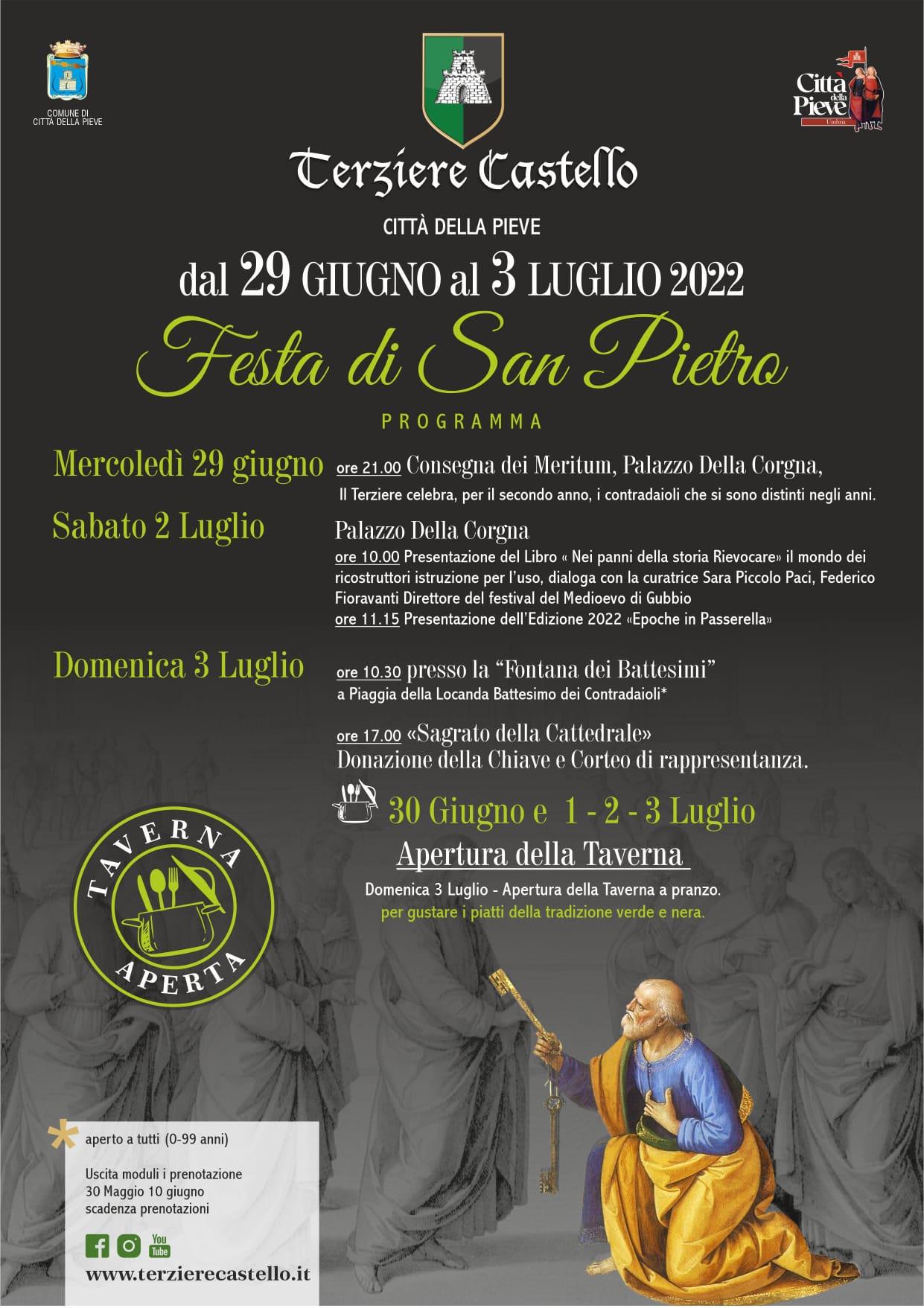 COMUNE DI CITTA DELLA PIEVE

Città della Pieve Umbria

Terziere Castello

CITTÀ DELLA PIEVE

dal 29 GIUGNO al 3 LUGLIO 2022

Festa di San Pietro

PROGRAMMA

Mercoledì 29 giugno ore 21.00 Consegna dei Meritum, Palazzo Della Corgna,
Il Terziere celebra, per il secondo anno, i contradaioli che si sono distinti negli anni.

Sabato 2 Luglio Palazzo Della Corgna
ore 10.00 Presentazione del Libro « Nei panni della storia Rievocare» il mondo dei ricostruttori istruzione per l'uso, dialoga con la curatrice Sara Piccolo Paci, Federico Fioravanti Direttore del festival del Medioevo di Gubbio
ore 11.15 Presentazione dell'Edizione 2022 «Epoche in Passerella»

Domenica 3 Luglio ore 10.30 presso la "Fontana dei Battesimi"
a Piaggia della Locanda Battesimo dei Contradaioli*

ore 17.00 «Sagrato della Cattedrale»
Donazione della Chiave e Corteo di rappresentanza.

30 Giugno e 1 - 2 - 3 Luglio

Apertura della Taverna

Domenica 3 Luglio - Apertura della Taverna a pranzo.
per gustare i piatti della tradizione verde e nera.

TAVERNA APERTA

* aperto a tutti (0-99 anni)

Uscita moduli i prenotazione
30 Maggio 10 giugno
scadenza prenotazioni

You Tube

www.terzierecastello.it